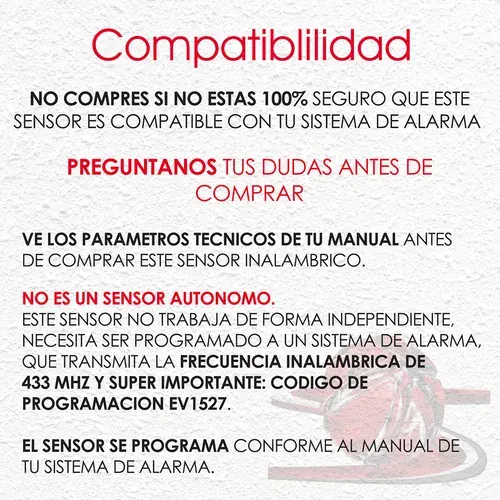 Compatiblilidad

NO COMPRES SI NO ESTAS 100% SEGURO QUE ESTE SENSOR ES COMPATIBLE CON TU SISTEMA DE ALARMA

PREGUNTANOS TUS DUDAS ANTES DE COMPRAR

VE LOS PARAMETROS TECNICOS DE TU MANUAL ANTES DE COMPRAR ESTE SENSOR INALAMBRICO.

NO ES UN SENSOR AUTONOMO.
ESTE SENSOR NO TRABAJA DE FORMA INDEPENDIENTE, NECESITA SER PROGRAMADO A UN SISTEMA DE ALARMA, QUE TRANSMITA LA FRECUENCIA INALAMBRICA DE 433 MHZ Y SUPER IMPORTANTE: CODIGO DE PROGRAMACION EV1527.

EL SENSOR SE PROGRAMA CONFORME AL MANUAL DE TU SISTEMA DE ALARMA.